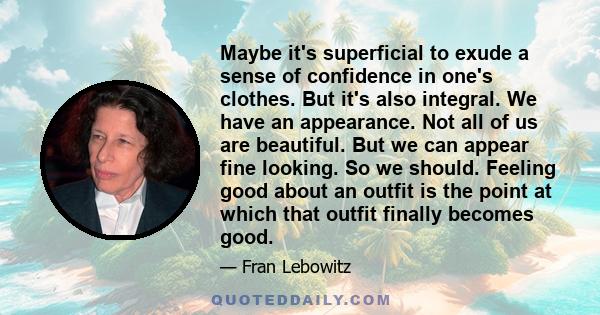 Maybe it's superficial to exude a sense of confidence in one's clothes. But it's also integral. We have an appearance. Not all of us are beautiful. But we can appear fine looking. So we should. Feeling good about an outfit is the point at which that outfit finally becomes good.

— Fran Lebowitz

QUOTEDDAILY.COM